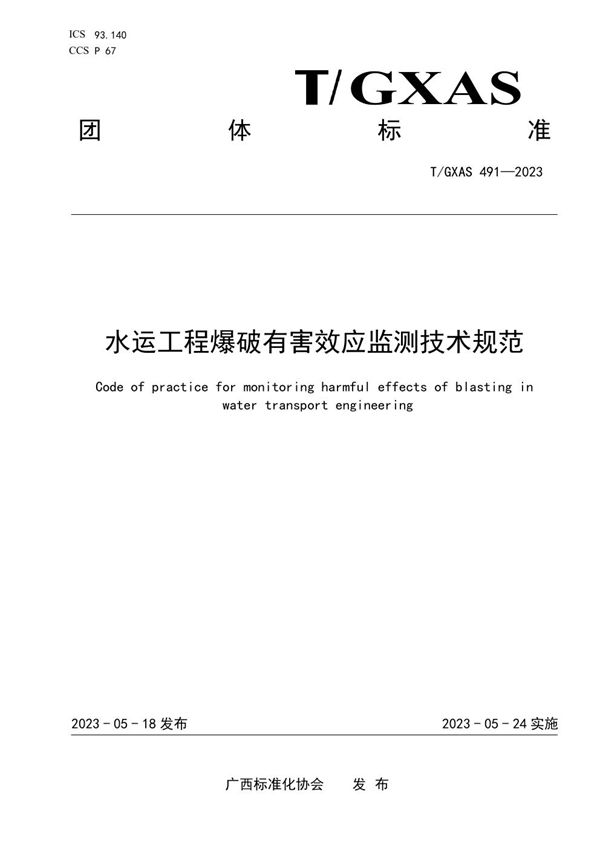 ICS 93.140
CCS P 67

T/GXAS

团 体 标 准

T/GXAS 491—2023

水运工程爆破有害效应监测技术规范

Code of practice for monitoring harmful effects of blasting in water transport engineering

2023 - 05 - 18 发布

2023 - 05 - 24 实施

广西标准化协会 发 布